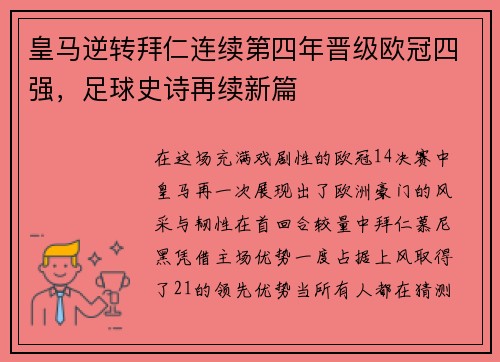 皇马逆转拜仁连续第四年晋级欧冠四强，足球史诗再续新篇

在这场充满戏剧性的欧冠14决赛中皇马再一次展现出了欧洲豪门的风采与韧性在首回合较量中拜仁慕尼黑凭借主场优势一度占据上风取得了21的领先优势当所有人都在猜测